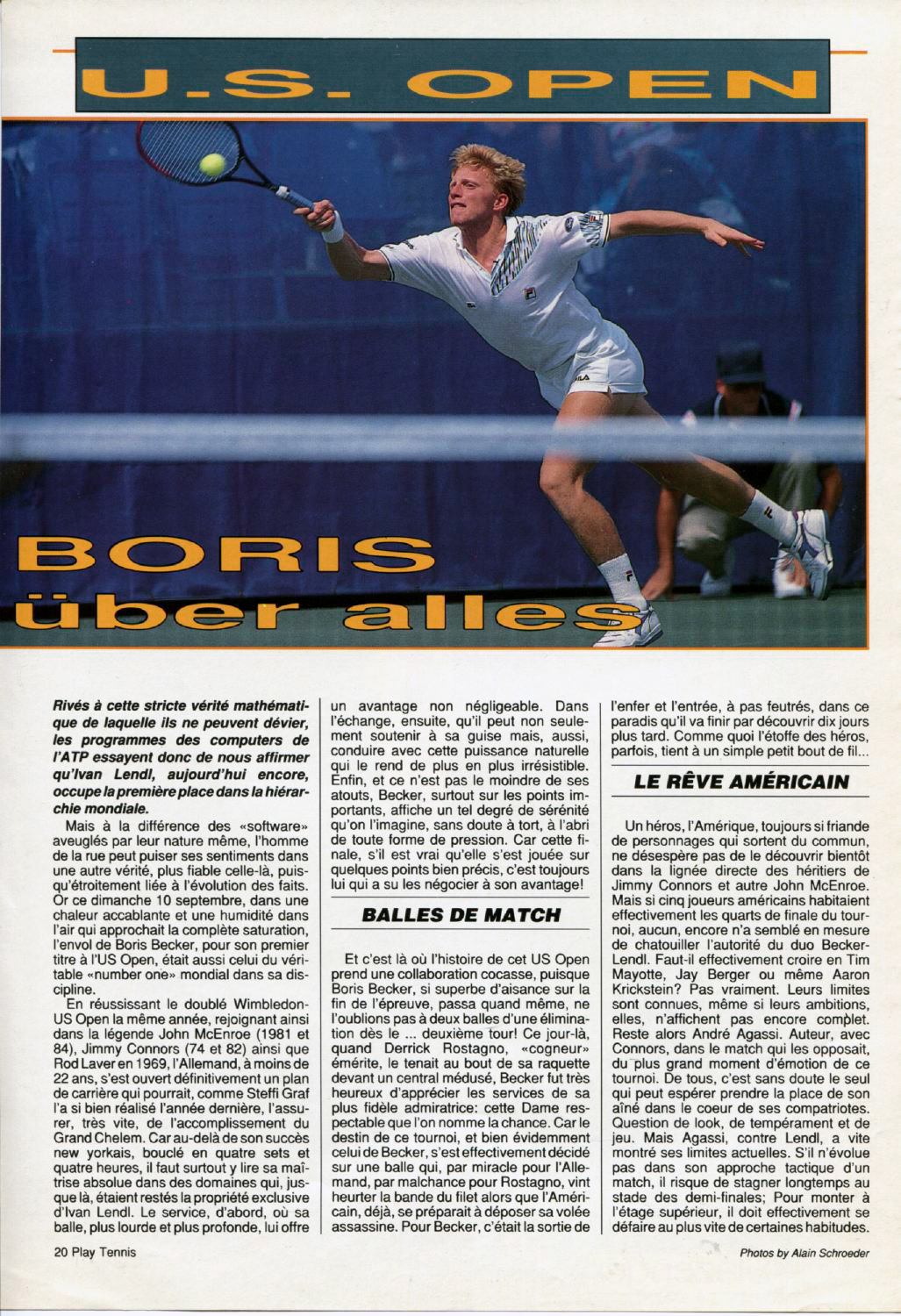 U.S. OPEN

BORIS über alles

Rivés à cette stricte vérité mathématique de laquelle ils ne peuvent dévier, les programmes des computers de l'ATP essayent donc de nous affirmer qu'Ivan Lendl, aujourd'hui encore, occupe la première place dans la hiérarchie mondiale.

Mais à la différence des «software» aveuglés par leur nature même, l'homme de la rue peut puiser ses sentiments dans une autre vérité, plus fiable celle-là, puisqu'étroitement liée à l'évolution des faits. Or ce dimanche 10 septembre, dans une chaleur accablante et une humidité dans l'air qui approchait la complète saturation, l'envol de Boris Becker, pour son premier titre à l'US Open, était aussi celui du véritable «number one» mondial dans sa discipline.

En réussissant le doublé Wimbledon-US Open la même année, rejoignant ainsi dans la légende John McEnroe (1981 et 84), Jimmy Connors (74 et 82) ainsi que Rod Laver en 1969, l'Allemand, à moins de 22 ans, s'est ouvert définitivement un plan de carrière qui pourrait, comme Steffi Graf l'a si bien réalisé l'année dernière, l'assurer, très vite, de l'accomplissement du Grand Chelem. Car au-delà de son succès new yorkais, bouclé en quatre sets et quatre heures, il faut surtout y lire sa maîtrise absolue dans des domaines qui, jusque là, étaient restés la propriété exclusive d'Ivan Lendl. Le service, d'abord, où sa balle, plus lourde et plus profonde, lui offre un avantage non négligeable. Dans l'échange, ensuite, qu'il peut non seulement soutenir à sa guise mais, aussi, conduire avec cette puissance naturelle qui le rend de plus en plus irrésistible. Enfin, et ce n'est pas le moindre de ses atouts, Becker, surtout sur les points importants, affiche un tel degré de sérénité qu'on l'imagine, sans doute à tort, à l'abri de toute forme de pression. Car cette finale, s'il est vrai qu'elle s'est jouée sur quelques points bien précis, c'est toujours lui qui a su les négocier à son avantage!

BALLES DE MATCH

Et c'est là où l'histoire de cet US Open prend une collaboration cocasse, puisque Boris Becker, si superbe d'aisance sur la fin de l'épreuve, passa quand même, ne l'oublions pas à deux balles d'une élimination dès le ... deuxième tour! Ce jour-là, quand Derrick Rostagno, «cogneur» émérite, le tenait au bout de sa raquette devant un central médusé, Becker fut très heureux d'apprécier les services de sa plus fidèle admiratrice: cette Dame respectable que l'on nomme la chance. Car le destin de ce tournoi, et bien évidemment celui de Becker, s'est effectivement décidé sur une balle qui, par miracle pour l'Allemand, par malchance pour Rostagno, vint heurter la bande du filet alors que l'Américain, déjà, se préparait à déposer sa volée assassine. Pour Becker, c'était la sortie de l'enfer et l'entrée, à pas feutrés, dans ce paradis qu'il va finir par découvrir dix jours plus tard. Comme quoi l'étoffe des héros, parfois, tient à un simple petit bout de fil...

LE RÊVE AMÉRICAIN

Un héros, l'Amérique, toujours si friande de personnages qui sortent du commun, ne désespère pas de le découvrir bientôt dans la lignée directe des héritiers de Jimmy Connors et autre John McEnroe. Mais si cinq joueurs américains habitaient effectivement les quarts de finale du tournoi, aucun, encore n'a semblé en mesure de chatouiller l'autorité du duo Becker-Lendl. Faut-il effectivement croire en Tim Mayotte, Jay Berger ou même Aaron Krickstein? Pas vraiment. Leurs limites sont connues, même si leurs ambitions, elles, n'affichent pas encore complet. Reste alors André Agassi. Auteur, avec Connors, dans le match qui les opposait, du plus grand moment d'émotion de ce tournoi. De tous, c'est sans doute le seul qui peut espérer prendre la place de son aîné dans le coeur de ses compatriotes. Question de look, de tempérament et de jeu. Mais Agassi, contre Lendl, a vite montré ses limites actuelles. S'il n'évolue pas dans son approche tactique d'un match, il risque de stagner longtemps au stade des demi-finales; Pour monter à l'étage supérieur, il doit effectivement se défaire au plus vite de certaines habitudes.

20 Play Tennis

Photos by Alain Schroeder